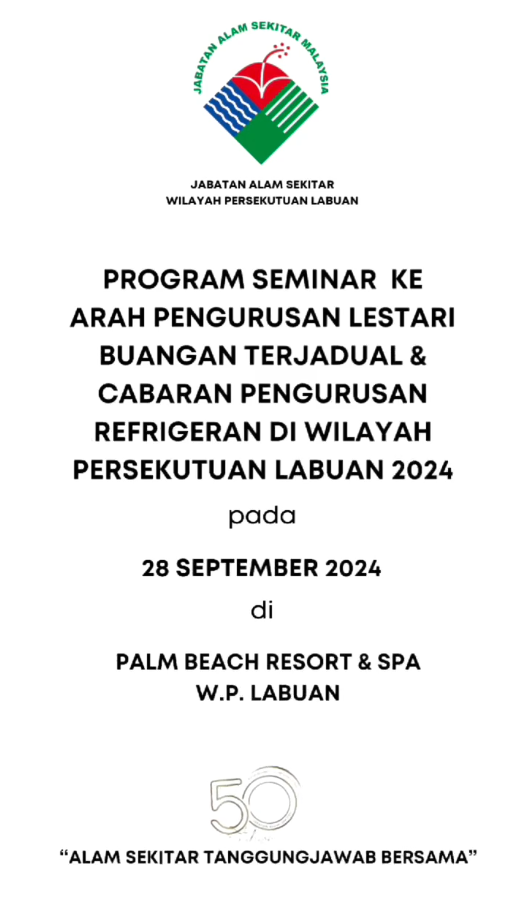 JABATAN ALAM SEKITAR MALAYSIA

JABATAN ALAM SEKITAR
WILAYAH PERSEKUTUAN LABUAN

PROGRAM SEMINAR KE ARAH PENGURUSAN LESTARI BUANGAN TERJADUAL & CABARAN PENGURUSAN REFRIGERAN DI WILAYAH PERSEKUTUAN LABUAN 2024

pada

28 SEPTEMBER 2024

di

PALM BEACH RESORT & SPA
W.P. LABUAN

50

“ALAM SEKITAR TANGGUNGJAWAB BERSAMA”